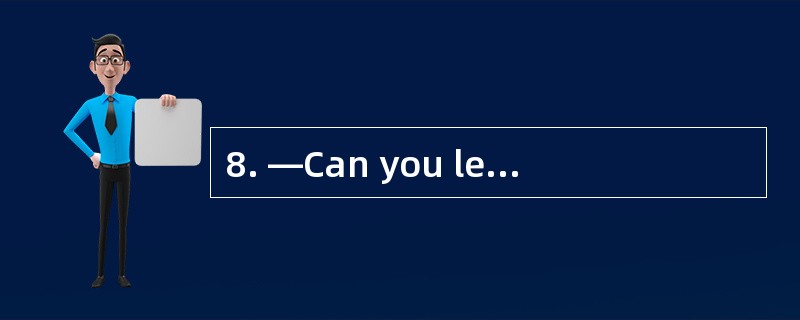 8. —Can you le...